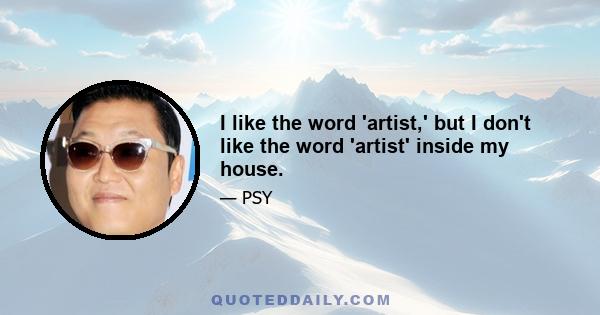 I like the word 'artist,' but I don't like the word 'artist' inside my house.

— PSY

QUOTEDDAILY.COM